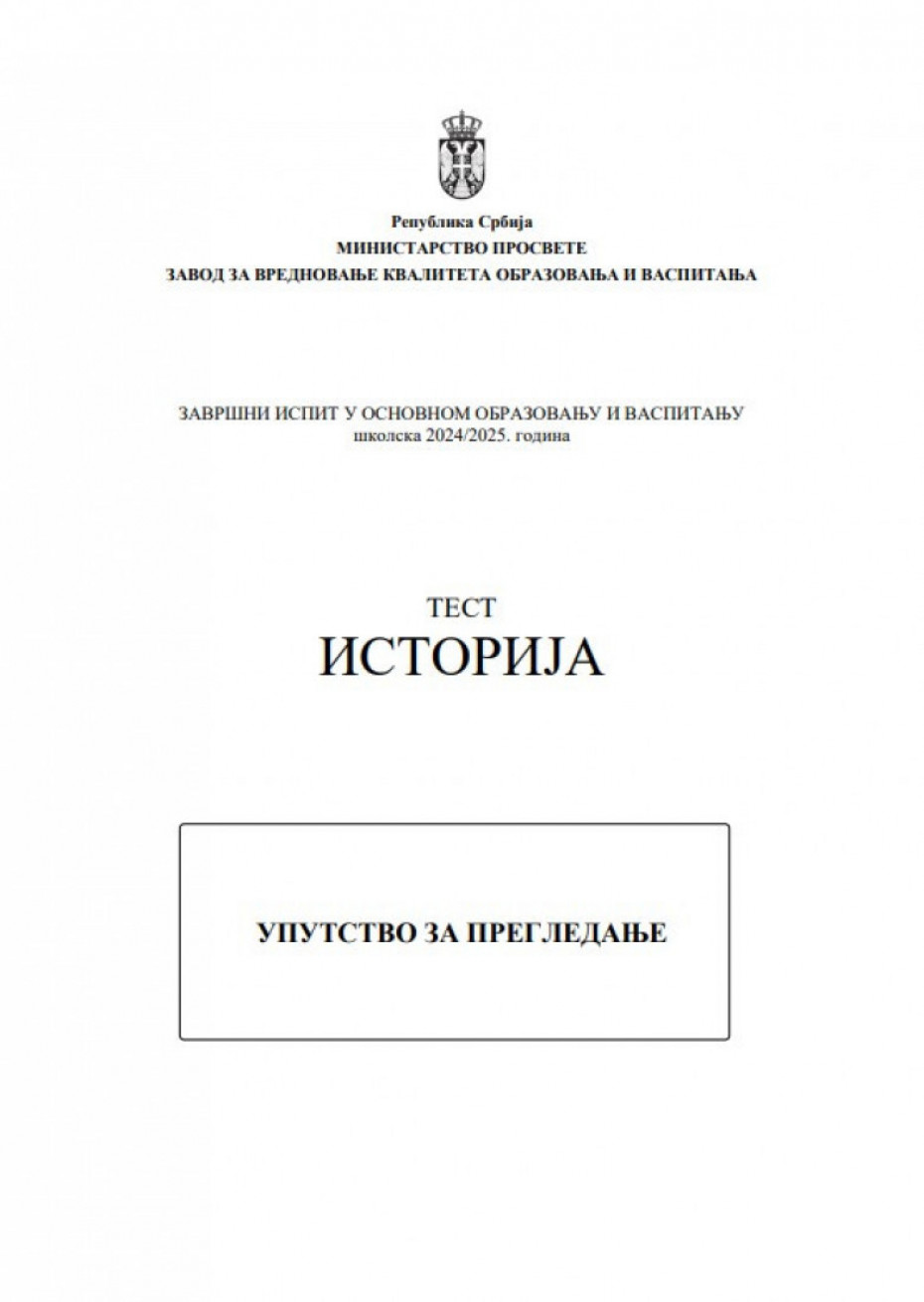 Република Србија
МИНИСТАРСТВО ПРОСВЕТЕ
ЗАВОД ЗА ВРЕДНОВАЊЕ КВАЛИТЕТА ОБРАЗОВАЊА И ВАСПИТАЊА

ЗАВРШНИ ИСПИТ У ОСНОВНОМ ОБРАЗОВАЊУ И ВАСПИТАЊУ
школска 2024/2025. година

ТЕСТ
ИСТОРИЈА

УПУТСТВО ЗА ПРЕГЛЕДАЊЕ